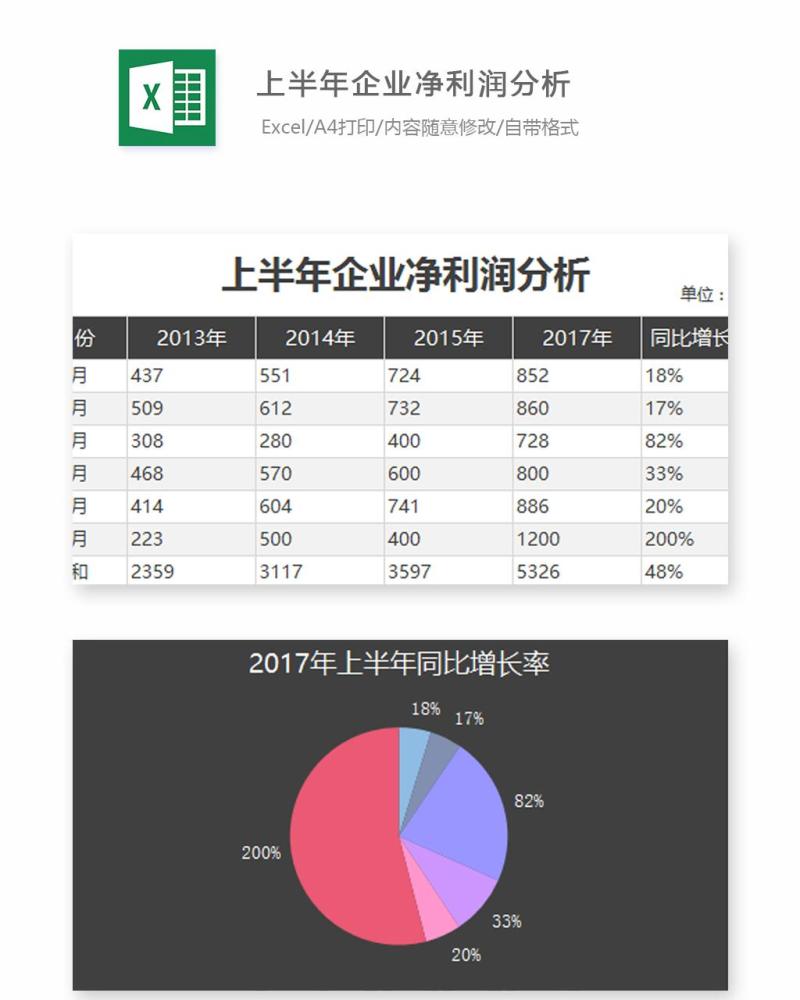 X

上半年企业净利润分析

Excel/A4打印/内容随意修改/自带格式

上半年企业净利润分析

单位：

| 份 | 2013年 | 2014年 | 2015年 | 2017年 | 同比增长 |
|---|---|---|---|---|---|
| 月 | 437 | 551 | 724 | 852 | 18% |
| 月 | 509 | 612 | 732 | 860 | 17% |
| 月 | 308 | 280 | 400 | 728 | 82% |
| 月 | 468 | 570 | 600 | 800 | 33% |
| 月 | 414 | 604 | 741 | 886 | 20% |
| 月 | 223 | 500 | 400 | 1200 | 200% |
| 和 | 2359 | 3117 | 3597 | 5326 | 48% |

2017年上半年同比增长率

18%
17%
82%
33%
20%
200%